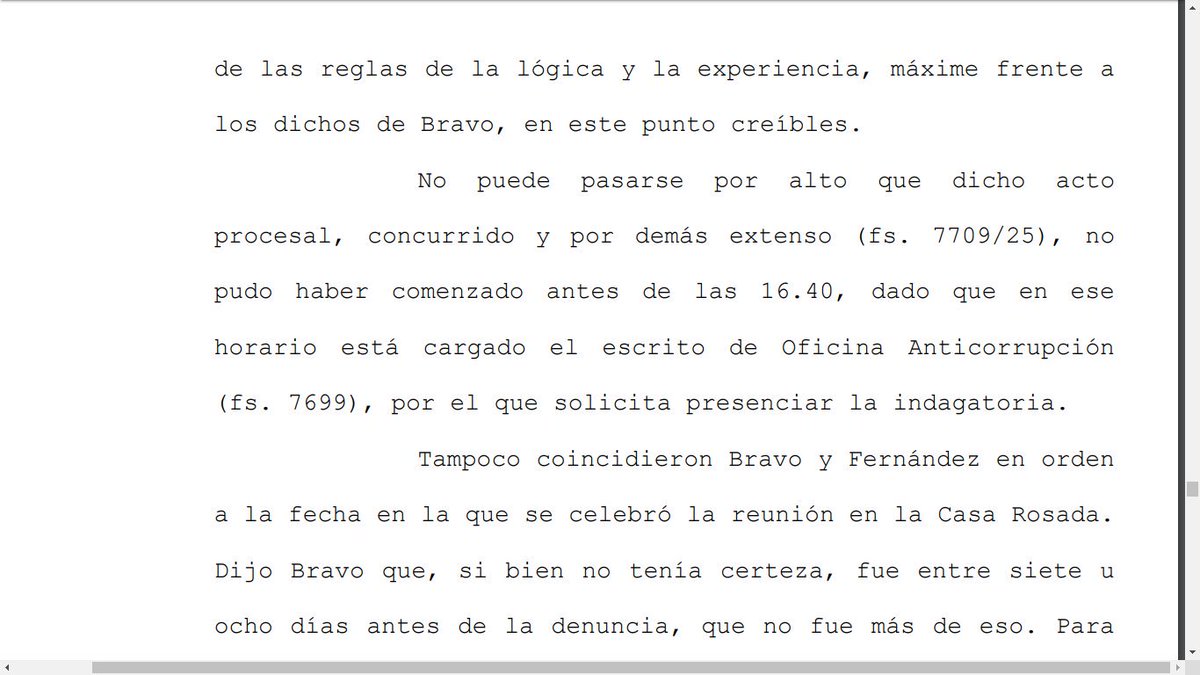 de las reglas de la lógica y la experiencia, máxime frente a los dichos de Bravo, en este punto creíbles.

No puede pasarse por alto que dicho acto procesal, concurrido y por demás extenso (fs. 7709/25), no pudo haber comenzado antes de las 16.40, dado que en ese horario está cargado el escrito de Oficina Anticorrupción (fs. 7699), por el que solicita presenciar la indagatoria.

Tampoco coincidieron Bravo y Fernández en orden a la fecha en la que se celebró la reunión en la Casa Rosada. Dijo Bravo que, si bien no tenía certeza, fue entre siete u ocho días antes de la denuncia, que no fue más de eso. Para